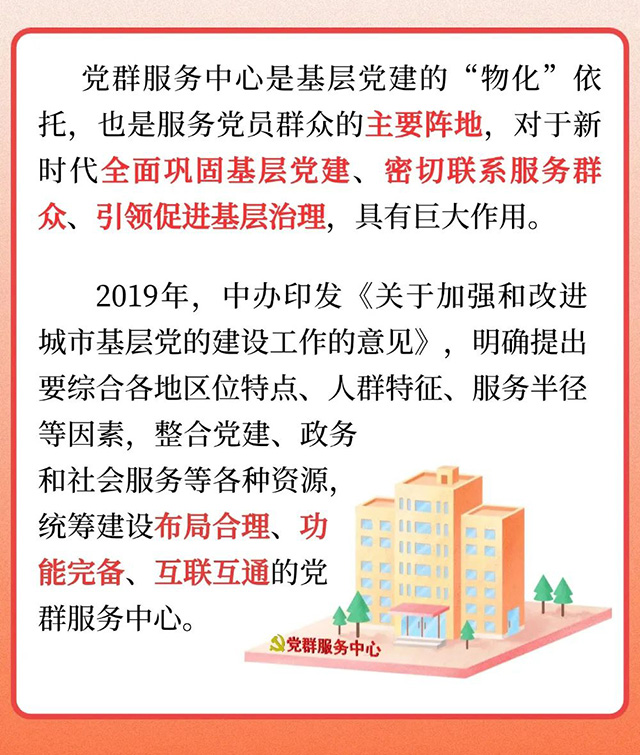 党群服务中心是基层党建的“物化”依托，也是服务党员群众的主要阵地，对于新时代全面巩固基层党建、密切联系服务群众、引领促进基层治理，具有巨大作用。

2019年，中办印发《关于加强和改进城市基层党的建设工作的意见》，明确提出要综合各地区位特点、人群特征、服务半径等因素，整合党建、政务和社会服务等各种资源，统筹建设布局合理、功能完备、互联互通的党群服务中心。

党群服务中心